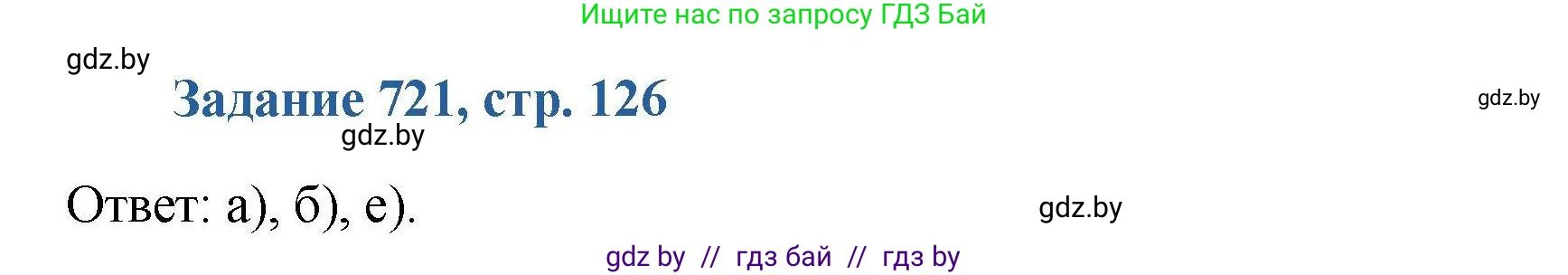 Ищите нас по запросу ГДЗ Бай

gdz.by

Задание 721, стр. 126

gdz.by

gdz.by

Ответ: а), б), е).

gdz.by

gdz by // гдз бай // гдз by